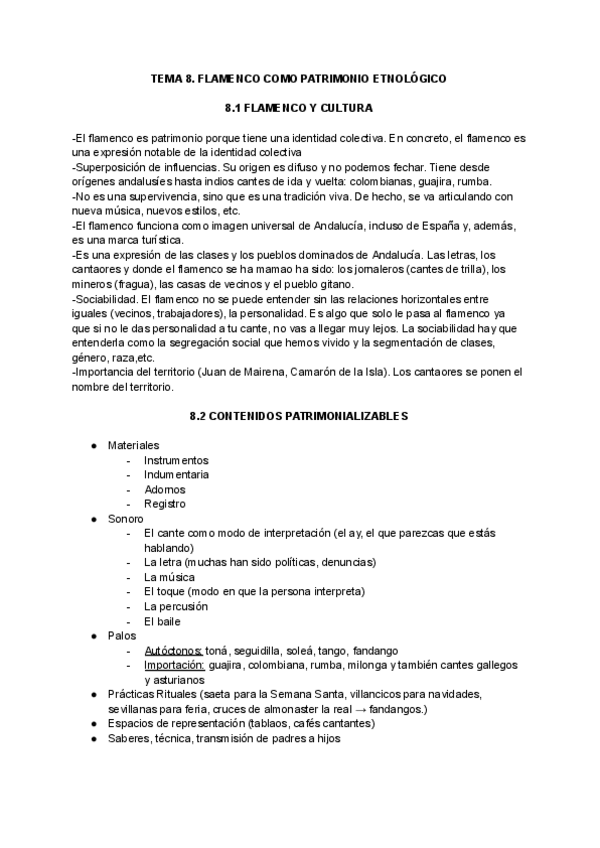 TEMA 8. FLAMENCO COMO PATRIMONIO ETNOLÓGICO

8.1 FLAMENCO Y CULTURA

-El flamenco es patrimonio porque tiene una identidad colectiva. En concreto, el flamenco es una expresión notable de la identidad colectiva
-Superposición de influencias. Su origen es difuso y no podemos fechar. Tiene desde orígenes andalusíes hasta indios cantes de ida y vuelta: colombianas, guajira, rumba.
-No es una supervivencia, sino que es una tradición viva. De hecho, se va articulando con nueva música, nuevos estilos, etc.
-El flamenco funciona como imagen universal de Andalucía, incluso de España y, además, es una marca turística.
-Es una expresión de las clases y los pueblos dominados de Andalucía. Las letras, los cantaores y donde el flamenco se ha mamao ha sido: los jornaleros (cantes de trilla), los mineros (fragua), las casas de vecinos y el pueblo gitano.
-Sociabilidad. El flamenco no se puede entender sin las relaciones horizontales entre iguales (vecinos, trabajadores), la personalidad. Es algo que solo le pasa al flamenco ya que si no le das personalidad a tu cante, no vas a llegar muy lejos. La sociabilidad hay que entenderla como la segregación social que hemos vivido y la segmentación de clases, género, raza,etc.
-Importancia del territorio (Juan de Mairena, Camarón de la Isla). Los cantaores se ponen el nombre del territorio.

8.2 CONTENIDOS PATRIMONIALIZABLES

● Materiales
- Instrumentos
- Indumentaria
- Adornos
- Registro
● Sonoro
- El cante como modo de interpretación (el ay, el que parezcas que estás hablando)
- La letra (muchas han sido políticas, denuncias)
- La música
- El toque (modo en que la persona interpreta)
- La percusión
- El baile
● Palos
- Autóctonos: toná, seguidilla, soleá, tango, fandango
- Importación: guajira, colombiana, rumba, milonga y también cantes gallegos y asturianos
● Prácticas Rituales (saeta para la Semana Santa, villancicos para navidades, sevillanas para feria, cruces de almonaster la real → fandangos.)
● Espacios de representación (tablaos, cafés cantantes)
● Saberes, técnica, transmisión de padres a hijos